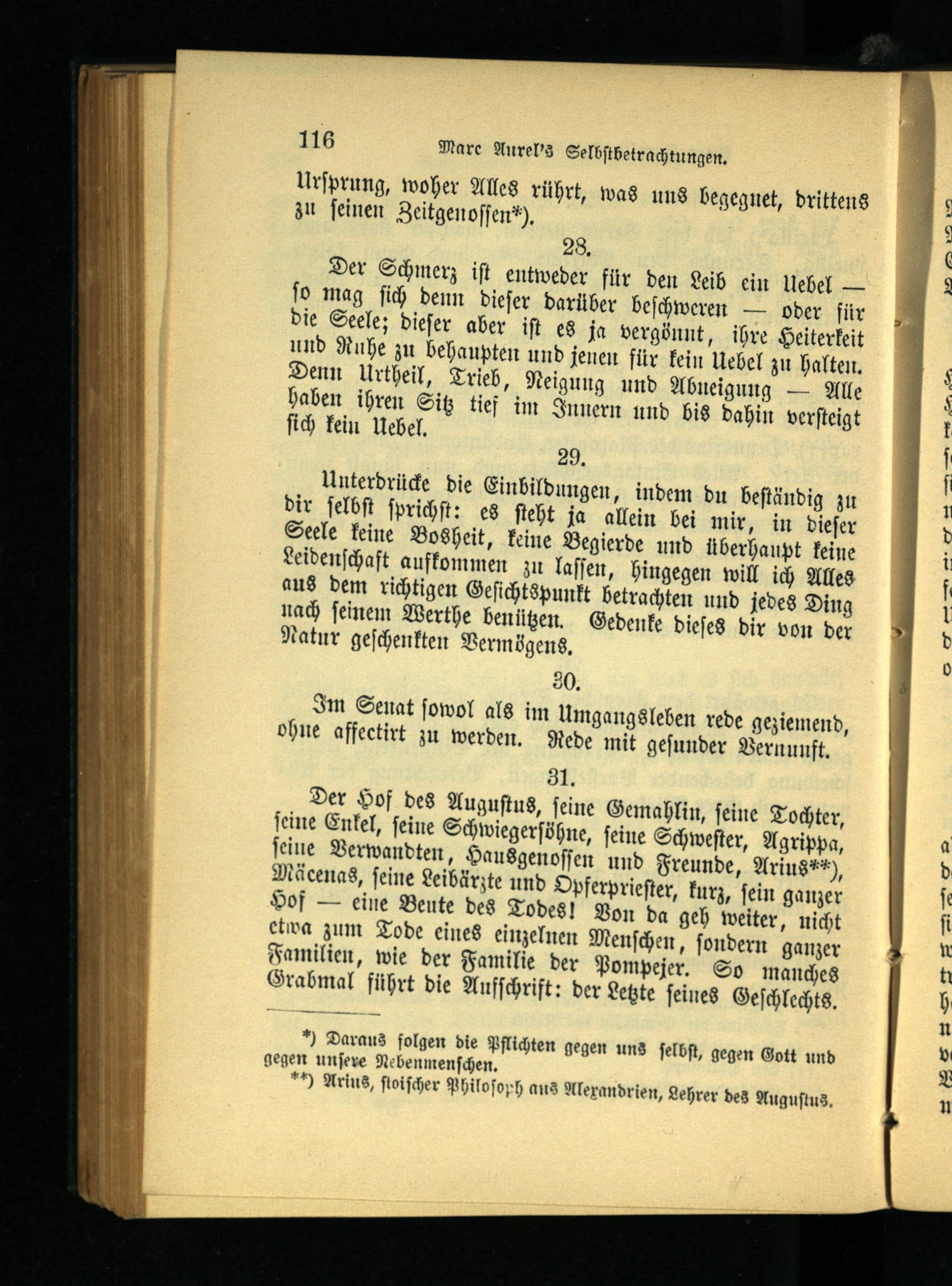 116 Marc Aurel's Selbstbetrachtungen.

Ursprung, woher Alles rührt, was uns begegnet, drittens zu seinen Zeitgenossen*).

28.

Der Schmerz ist entweder für den Leib ein Uebel — so mag sich denn dieser darüber beschweren — oder für die Seele; dieser aber ist es ja vergönnt, ihre Heiterkeit und Ruhe zu behaupten und jenen für kein Uebel zu halten. Denn Urtheil, Trieb, Neigung und Abneigung — Alle haben ihren Sitz tief im Innern und bis dahin versteigt sich kein Uebel.

29.

Unterdrücke die Einbildungen, indem du beständig zu dir selbst sprichst: es steht ja allein bei mir, in dieser Seele keine Bosheit, keine Begierde und überhaupt keine Leidenschaft aufkommen zu lassen, hingegen will ich Alles aus dem richtigen Gesichtspunkt betrachten und jedes Ding nach seinem Werthe benützen. Gedenke dieses dir von der Natur geschenkten Vermögens.

30.

Im Senat sowol als im Umgangsleben rede geziemend, ohne affectirt zu werden. Rede mit gesunder Vernunft.

31.

Der Hof des Augustus, seine Gemahlin, seine Tochter, seine Enkel, seine Schwiegersöhne, seine Schwester, Agrippa, seine Verwandten, Hausgenossen und Freunde, Arius**), Mäcenas, seine Leibärzte und Opferpriester, kurz, sein ganzer Hof — eine Beute des Todes! Von da geh weiter, nicht etwa zum Tode eines einzelnen Menschen, sondern ganzer Familien, wie der Familie der Pompejer. So manches Grabmal führt die Aufschrift: der Letzte seines Geschlechts.

*) Daraus folgen die Pflichten gegen uns selbst, gegen Gott und gegen unsere Nebenmenschen.
**) Arius, stoischer Philosoph aus Alexandrien, Lehrer des Augustus.